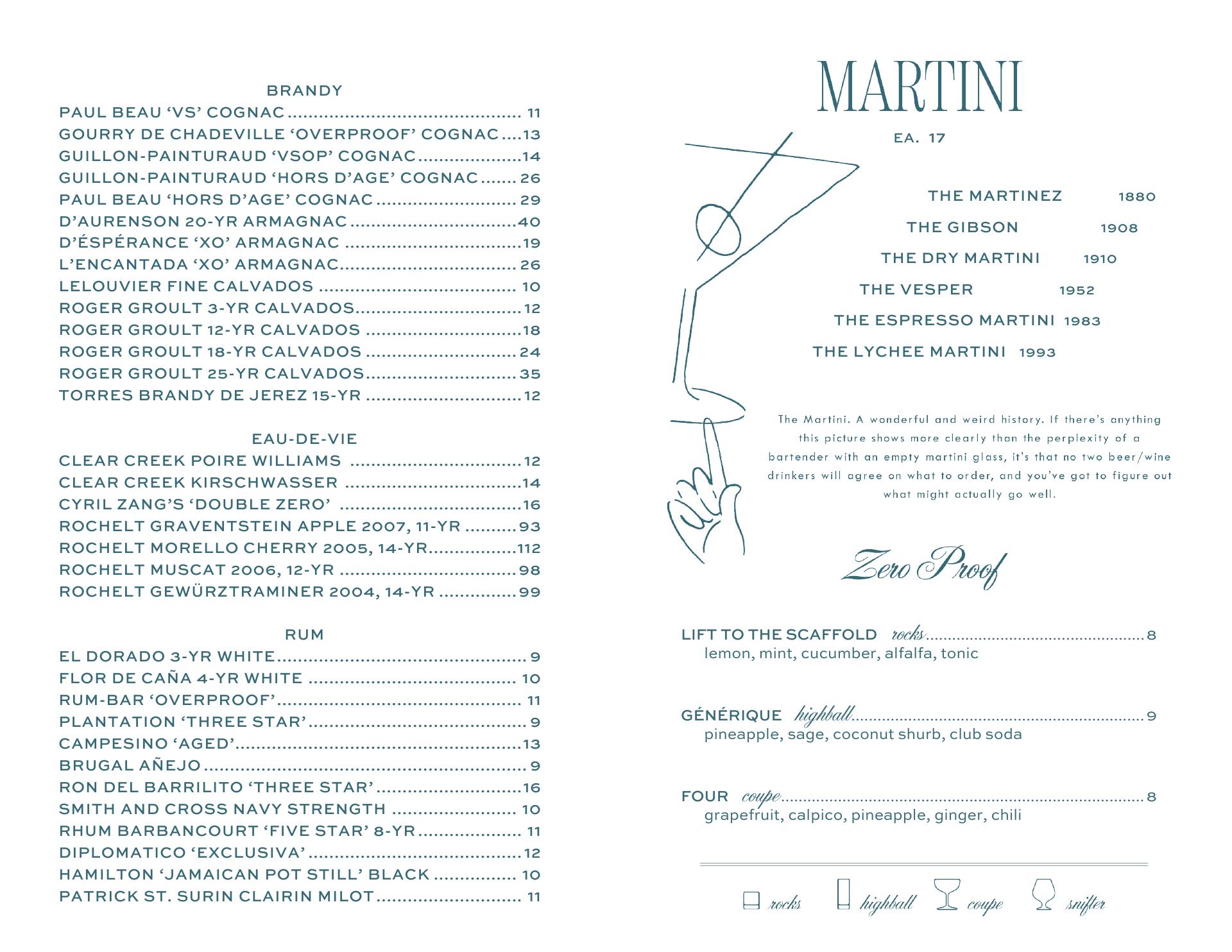 BRANDY
PAUL BEAU 'VS' COGNAC 11
GOURRY DE CHADEVILLE 'OVERPROOF' COGNAC 13
GUILLON-PAINTURAUD 'VSOP' COGNAC 14
GUILLON-PAINTURAUD 'HORS D'AGE' COGNAC 26
PAUL BEAU 'HORS D'AGE' COGNAC 29
D'AURENSON 20-YR ARMAGNAC 40
D'ÉSPÉRANCE 'XO' ARMAGNAC 19
L'ENCANTADA 'XO' ARMAGNAC 26
LELOUVIER FINE CALVADOS 10
ROGER GROULT 3-YR CALVADOS 12
ROGER GROULT 12-YR CALVADOS 18
ROGER GROULT 18-YR CALVADOS 24
ROGER GROULT 25-YR CALVADOS 35
TORRES BRANDY DE JEREZ 15-YR 12

EAU-DE-VIE
CLEAR CREEK POIRE WILLIAMS 12
CLEAR CREEK KIRSCHWASSER 14
CYRIL ZANG'S 'DOUBLE ZERO' 16
ROCHELT GRAVENTSTEIN APPLE 2007, 11-YR 93
ROCHELT MORELLO CHERRY 2005, 14-YR 112
ROCHELT MUSCAT 2006, 12-YR 98
ROCHELT GEWÜRZTRAMINER 2004, 14-YR 99

RUM
EL DORADO 3-YR WHITE 9
FLOR DE CAÑA 4-YR WHITE 10
RUM-BAR 'OVERPROOF' 11
PLANTATION 'THREE STAR' 9
CAMPESINO 'AGED' 13
BRUGAL AÑEJO 9
RON DEL BARRILITO 'THREE STAR' 16
SMITH AND CROSS NAVY STRENGTH 10
RHUM BARBANCOURT 'FIVE STAR' 8-YR 11
DIPLOMATICO 'EXCLUSIVA' 12
HAMILTON 'JAMAICAN POT STILL' BLACK 10
PATRICK ST. SURIN CLAIRIN MILOT 11

MARTINI

EA. 17

THE MARTINEZ 1880
THE GIBSON 1908
THE DRY MARTINI 1910
THE VESPER 1952
THE ESPRESSO MARTINI 1983
THE LYCHEE MARTINI 1993

The Martini. A wonderful and weird history. If there's anything this picture shows more clearly than the perplexity of a bartender with an empty martini glass, it's that no two beer/wine drinkers will agree on what to order, and you've got to figure out what might actually go well.

Zero Proof

LIFT TO THE SCAFFOLD rocks 8
lemon, mint, cucumber, alfalfa, tonic

GÉNÉRIQUE highball 9
pineapple, sage, coconut shurb, club soda

FOUR coupe 8
grapefruit, calpico, pineapple, ginger, chili

rocks highball coupe snifter